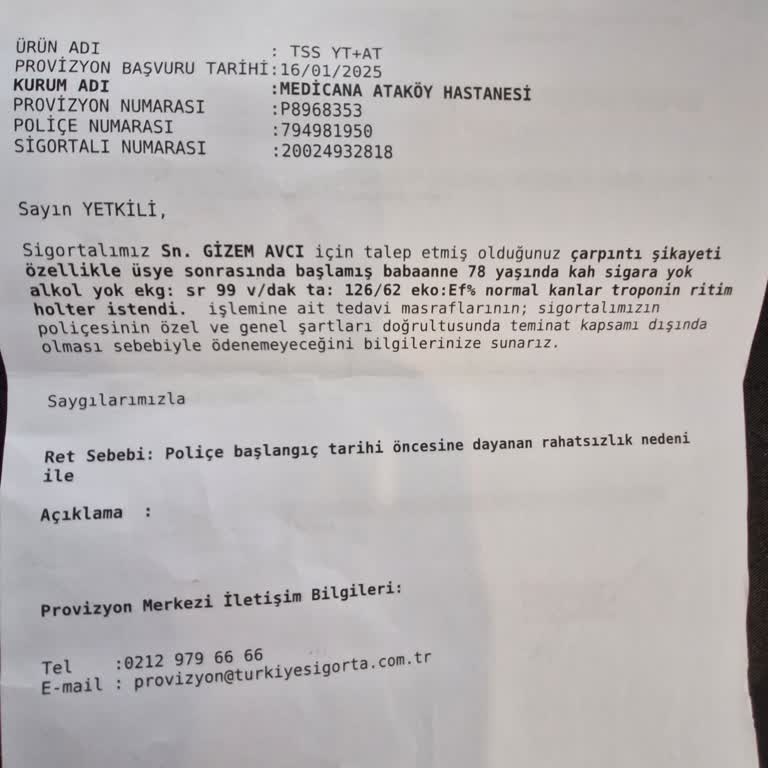 ÜRÜN ADI : TSS YT+AT
PROVİZYON BAŞVURU TARİHİ:16/01/2025
KURUM ADI :MEDİCANA ATAKÖY HASTANESİ
PROVİZYON NUMARASI :P8968353
POLİÇE NUMARASI :794981950
SİGORTALI NUMARASI :20024932818

Sayın YETKİLİ,

Sigortalımız Sn. GİZEM AVCI için talep etmiş olduğunuz çarpıntı şikayeti özellikle üsye sonrasında başlamış babaanne 78 yaşında kah sigara yok alkol yok ekg: sr 99 v/dak ta: 126/62 eko:Ef% normal kanlar troponin ritim holter istendi. işlemine ait tedavi masraflarının; sigortalımızın poliçesinin özel ve genel şartları doğrultusunda teminat kapsamı dışında olması sebebiyle ödenemeyeceğini bilgilerinize sunarız.

Saygılarımızla

Ret Sebebi: Poliçe başlangıç tarihi öncesine dayanan rahatsızlık nedeni ile

Açıklama :

Provizyon Merkezi İletişim Bilgileri:

Tel :0212 979 66 66
E-mail : provizyon@turkiyesigorta.com.tr